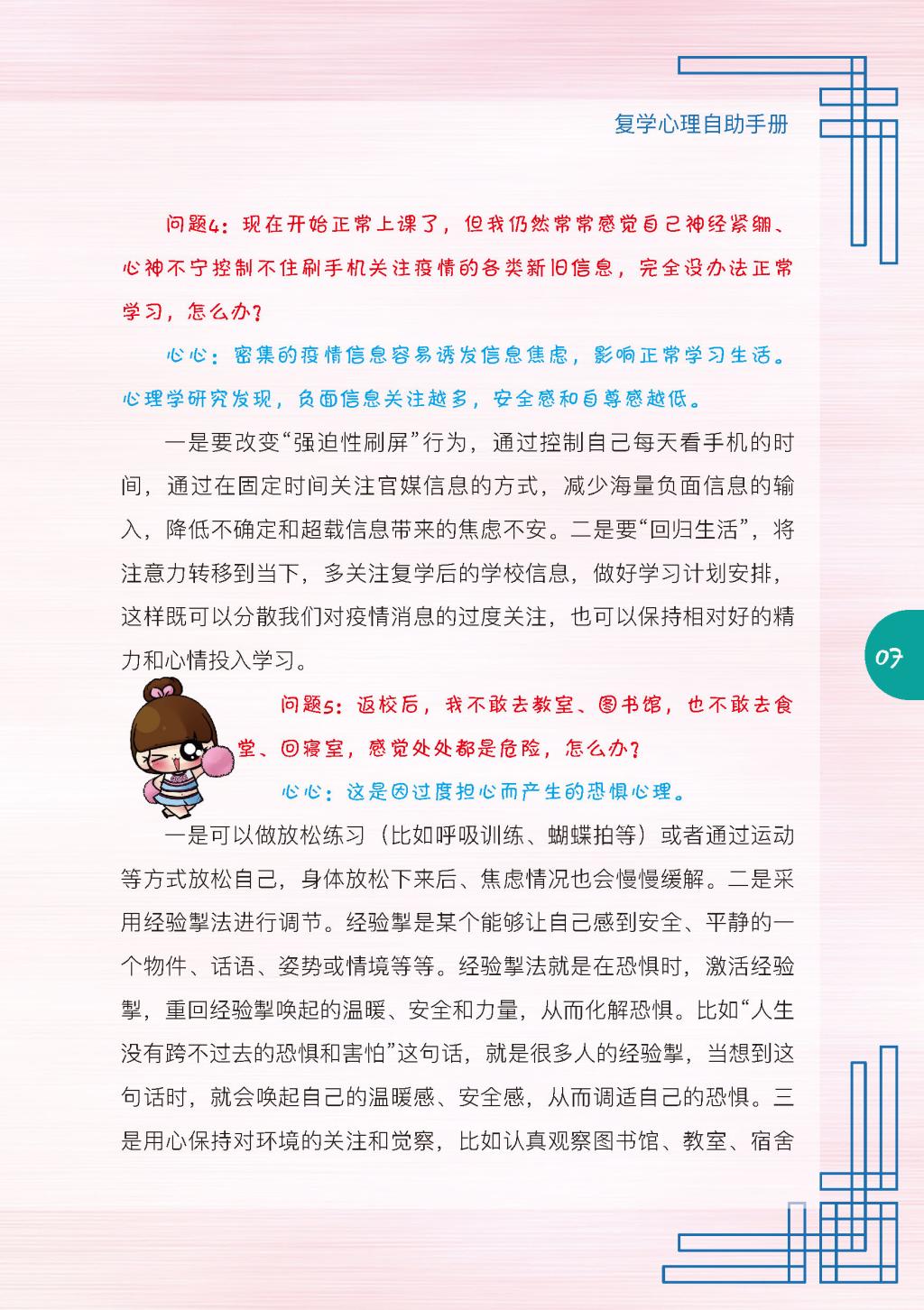 复学心理自助手册

问题4：现在开始正常上课了，但我仍然常常感觉自己神经紧绷、心神不宁控制不住刷手机关注疫情的各类新旧信息，完全没办法正常学习，怎么办？

心心：密集的疫情信息容易诱发信息焦虑，影响正常学习生活。心理学研究发现，负面信息关注越多，安全感和自尊感越低。

一是要改变“强迫性刷屏”行为，通过控制自己每天看手机的时间，通过在固定时间关注官媒信息的方式，减少海量负面信息的输入，降低不确定和超载信息带来的焦虑不安。二是要“回归生活”，将注意力转移到当下，多关注复学后的学校信息，做好学习计划安排，这样既可以分散我们对疫情消息的过度关注，也可以保持相对好的精力和心情投入学习。

07

问题5：返校后，我不敢去教室、图书馆，也不敢去食堂、回寝室，感觉处处都是危险，怎么办？

心心：这是因过度担心而产生的恐惧心理。

一是可以做放松练习（比如呼吸训练、蝴蝶拍等）或者通过运动等方式放松自己，身体放松下来后、焦虑情况也会慢慢缓解。二是采用经验掣法进行调节。经验掣是某个能够让自己感到安全、平静的一个物件、话语、姿势或情境等等。经验掣法就是在恐惧时，激活经验掣，重回经验掣唤起的温暖、安全和力量，从而化解恐惧。比如“人生没有跨不过去的恐惧和害怕”这句话，就是很多人的经验掣，当想到这句话时，就会唤起自己的温暖感、安全感，从而调适自己的恐惧。三是用心保持对环境的关注和觉察，比如认真观察图书馆、教室、宿舍